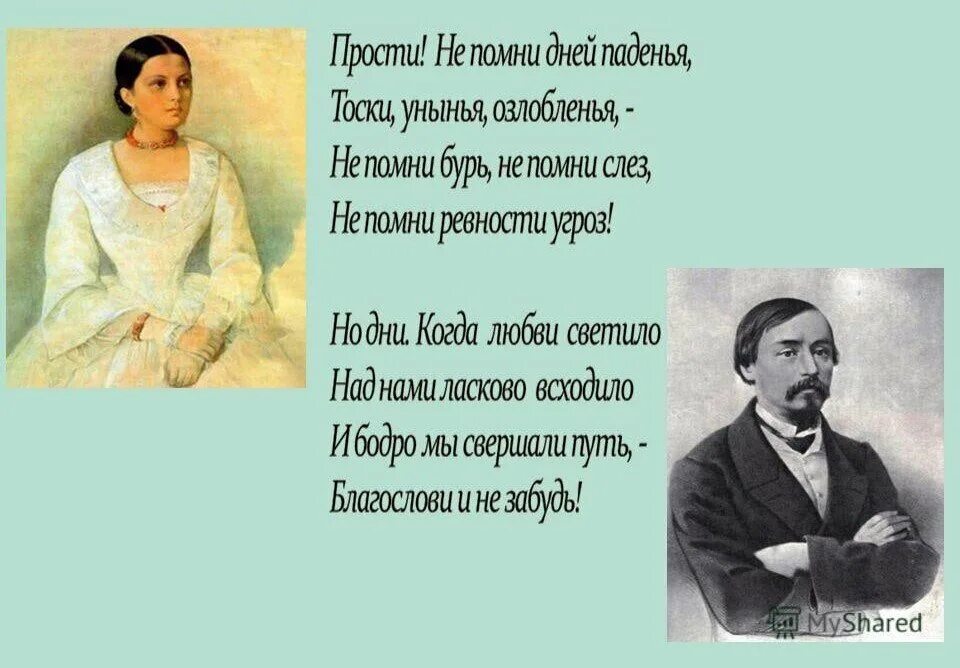 Прости! Не помни дней паденья,
Тоски, унынья, озлобленья, -
Не помни бурь, не помни слез,
Не помни ревности угроз!

Но дни. Когда любви светило
Над нами ласково всходило
И бодро мы свершали путь, -
Благослови и не забудь!

MyShared